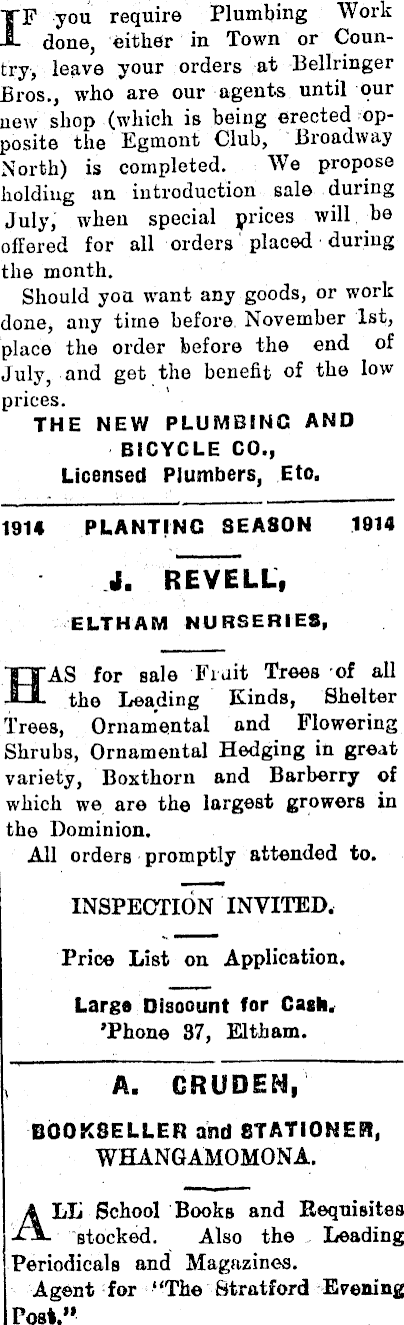 IF you require Plumbing Work done, either in Town or Country, leave your orders at Bellringer Bros., who are our agents until our new shop (which is being erected opposite the Egmont Club, Broadway North) is completed. We propose holding an introduction sale during July, when special prices will be offered for all orders placed during the month.

Should you want any goods, or work done, any time before November 1st, place the order before the end of July, and get the benefit of the low prices.

THE NEW PLUMBING AND BICYCLE CO.,
Licensed Plumbers, Etc.

1914 PLANTING SEASON 1914

J. REVELL,

ELTHAM NURSERIES,

HAS for sale Fruit Trees of all the Leading Kinds, Shelter Trees, Ornamental and Flowering Shrubs, Ornamental Hedging in great variety, Boxthorn and Barberry of which we are the largest growers in the Dominion.

All orders promptly attended to.

INSPECTION INVITED.

Price List on Application.

Large Discount for Cash.
'Phone 37, Eltham.

A. CRUDEN,

BOOKSELLER and STATIONER,
WHANGAMOMONA.

ALL School Books and Requisites stocked. Also the Leading Periodicals and Magazines.

Agent for "The Stratford Evening Post."